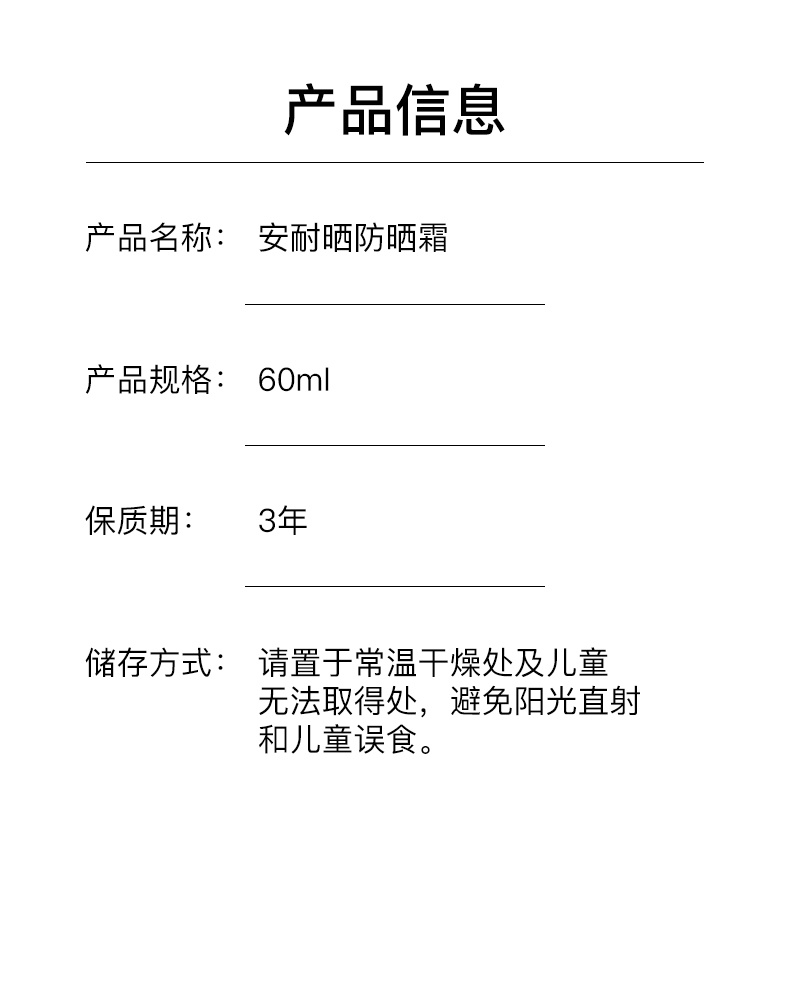 产品信息

产品名称： 安耐晒防晒霜

产品规格： 60ml

保质期： 3年

储存方式： 请置于常温干燥处及儿童无法取得处，避免阳光直射和儿童误食。